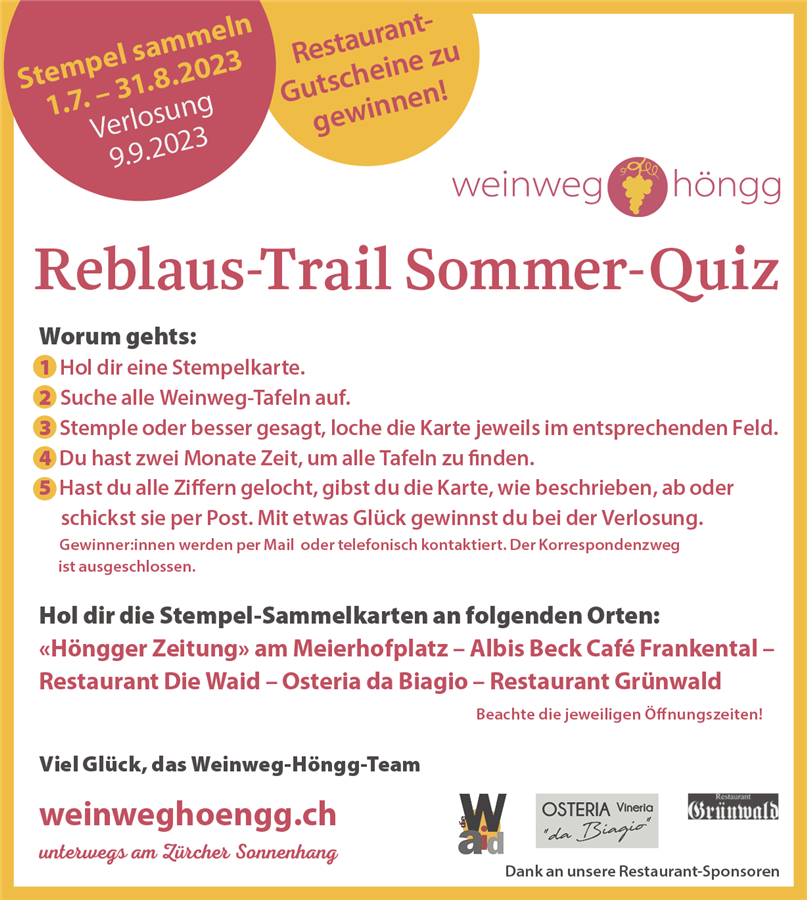 Stempel sammeln
1.7. – 31.8.2023
Verlosung
9.9.2023

Restaurant-Gutscheine zu gewinnen!

weinweg höngg

Reblaus-Trail Sommer-Quiz

Worum gehts:
1 Hol dir eine Stempelkarte.
2 Suche alle Weinweg-Tafeln auf.
3 Stemple oder besser gesagt, loche die Karte jeweils im entsprechenden Feld.
4 Du hast zwei Monate Zeit, um alle Tafeln zu finden.
5 Hast du alle Ziffern gelocht, gibst du die Karte, wie beschrieben, ab oder schickst sie per Post. Mit etwas Glück gewinnst du bei der Verlosung.
Gewinner:innen werden per Mail oder telefonisch kontaktiert. Der Korrespondenzweg ist ausgeschlossen.

Hol dir die Stempel-Sammelkarten an folgenden Orten:
«Höngger Zeitung» am Meierhofplatz – Albis Beck Café Frankental – Restaurant Die Waid – Osteria da Biagio – Restaurant Grünwald

Beachte die jeweiligen Öffnungszeiten!

Viel Glück, das Weinweg-Höngg-Team

weinweghoengg.ch
unterwegs am Zürcher Sonnenhang

Waid
OSTERIA Vineria "da Biagio"
Restaurant Grünwald

Dank an unsere Restaurant-Sponsoren